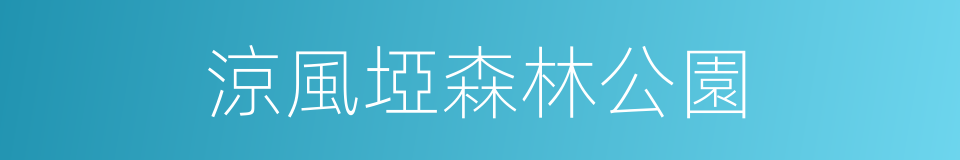 涼風埡森林公園